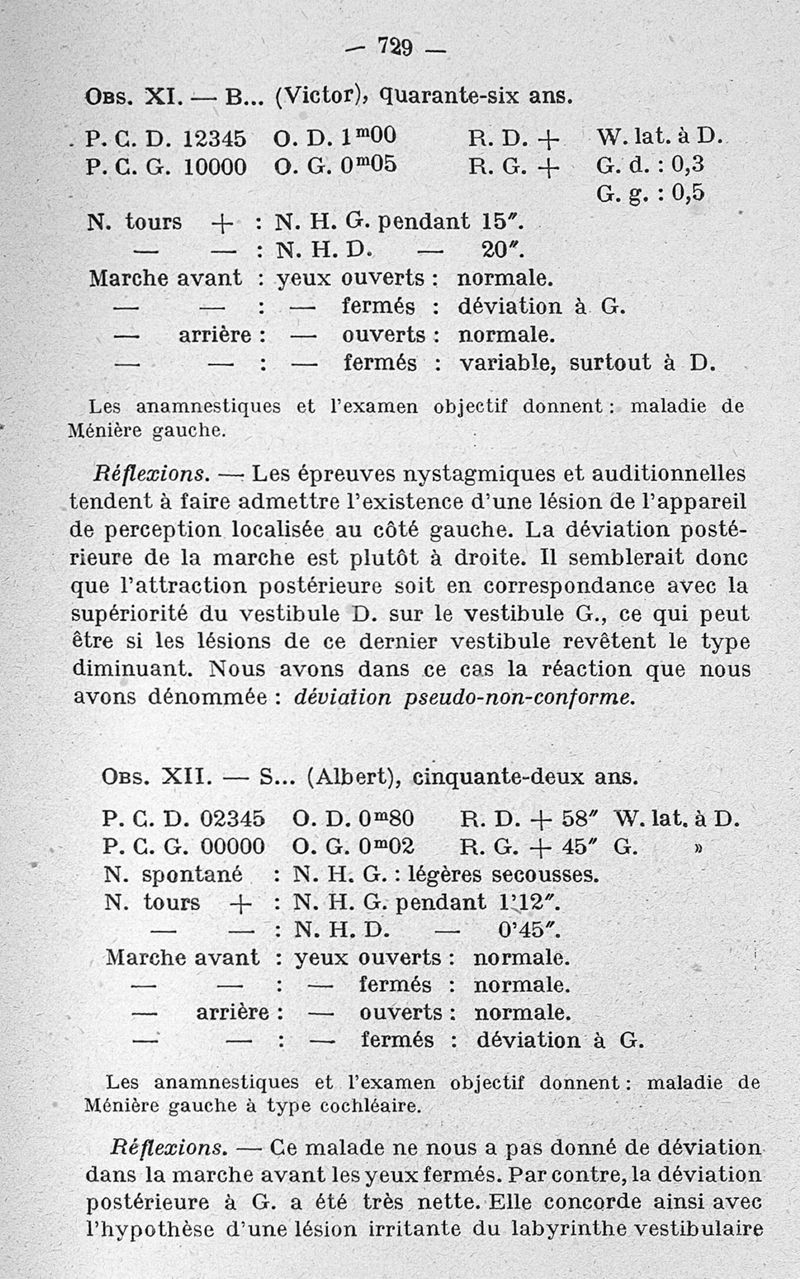 — 729 —

Obs. XI. — B... (Victor), quarante-six ans.

P. C. D. 12345 O. D. $1^{m}00$ R. D. + W. lat. à D.
P. C. G. 10000 O. G. $0^{m}05$ R. G. + G. d. : 0,3
G. g. : 0,5

N. tours + : N. H. G. pendant 15″.
— — : N. H. D. — 20″.
Marche avant : yeux ouverts : normale.
— — : — fermés : déviation à G.
— arrière : — ouverts : normale.
— — : — fermés : variable, surtout à D.

Les anamnestiques et l'examen objectif donnent : maladie de Ménière gauche.

Réflexions. — Les épreuves nystagmiques et auditionnelles tendent à faire admettre l'existence d'une lésion de l'appareil de perception localisée au côté gauche. La déviation postérieure de la marche est plutôt à droite. Il semblerait donc que l'attraction postérieure soit en correspondance avec la supériorité du vestibule D. sur le vestibule G., ce qui peut être si les lésions de ce dernier vestibule revêtent le type diminuant. Nous avons dans ce cas la réaction que nous avons dénommée : déviation pseudo-non-conforme.

Obs. XII. — S... (Albert), cinquante-deux ans.

P. C. D. 02345 O. D. $0^{m}80$ R. D. + 58″ W. lat. à D.
P. C. G. 00000 O. G. $0^{m}02$ R. G. + 45″ G. »
N. spontané : N. H. G. : légères secousses.
N. tours + : N. H. G. pendant 1'12″.
— — : N. H. D. — 0'45″.
Marche avant : yeux ouverts : normale.
— — : — fermés : normale.
— arrière : — ouverts : normale.
— — : — fermés : déviation à G.

Les anamnestiques et l'examen objectif donnent : maladie de Ménière gauche à type cochléaire.

Réflexions. — Ce malade ne nous a pas donné de déviation dans la marche avant les yeux fermés. Par contre, la déviation postérieure à G. a été très nette. Elle concorde ainsi avec l'hypothèse d'une lésion irritante du labyrinthe vestibulaire